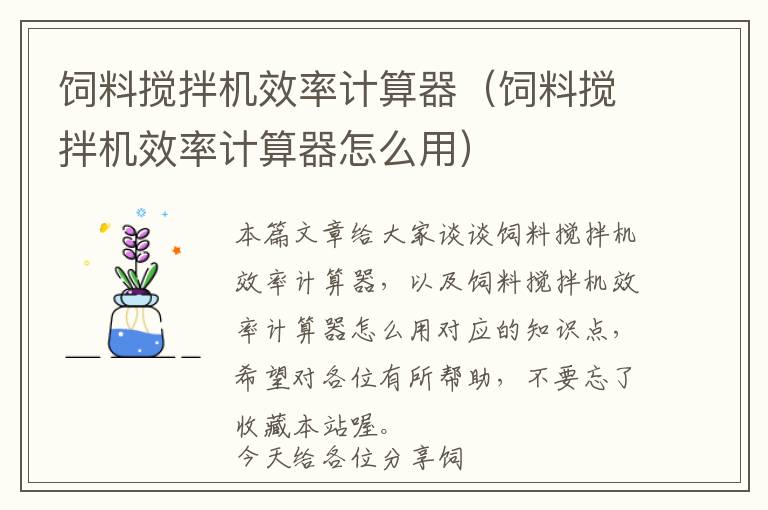 饲料搅拌机效率计算器（饲料搅拌机效率计算器怎么用）

本篇文章给大家谈谈饲料搅拌机效率计算器，以及饲料搅拌机效率计算器怎么用对应的知识点，希望对各位有所帮助，不要忘了收藏本站喔。
今天给各位分享饲